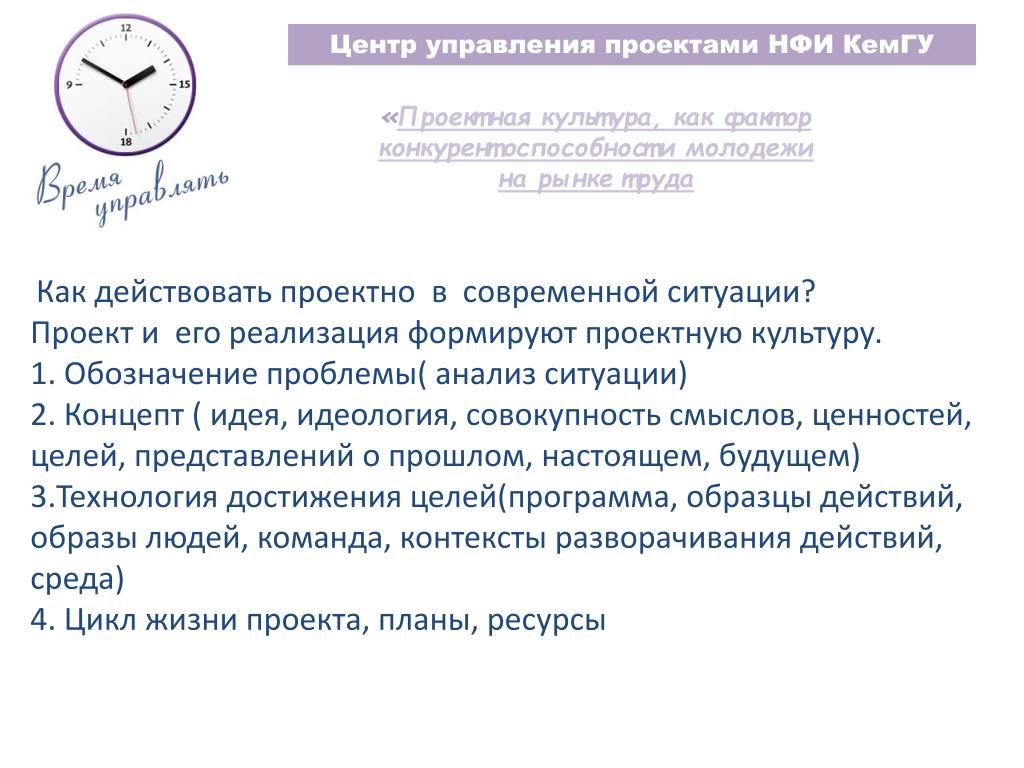 12
9
15
18
Время управлять

Центр управления проектами НФИ КемГУ

«Проектная культура, как фактор конкурентоспособности молодежи на рынке труда

Как действовать проектно в современной ситуации?
Проект и его реализация формируют проектную культуру.
1. Обозначение проблемы( анализ ситуации)
2. Концепт ( идея, идеология, совокупность смыслов, ценностей, целей, представлений о прошлом, настоящем, будущем)
3.Технология достижения целей(программа, образцы действий, образы людей, команда, контексты разворачивания действий, среда)
4. Цикл жизни проекта, планы, ресурсы